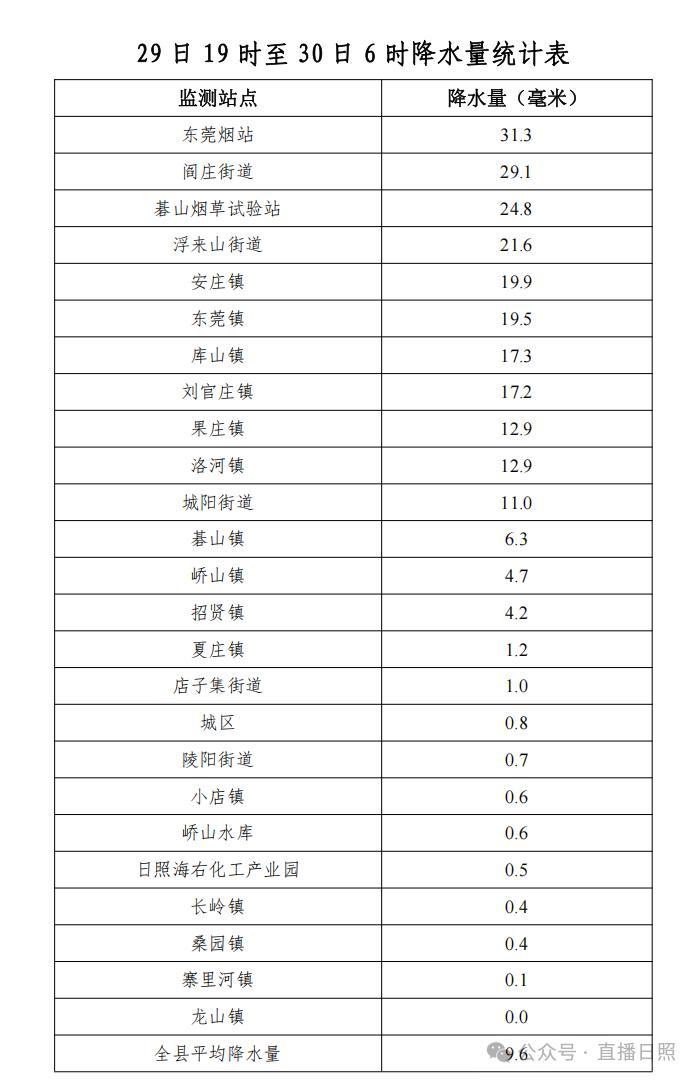 29 日 19 时至 30 日 6 时降水量统计表

| 监测站点 | 降水量（毫米） |
|---|---|
| 东莞烟站 | 31.3 |
| 阎庄街道 | 29.1 |
| 碁山烟草试验站 | 24.8 |
| 浮来山街道 | 21.6 |
| 安庄镇 | 19.9 |
| 东莞镇 | 19.5 |
| 库山镇 | 17.3 |
| 刘官庄镇 | 17.2 |
| 果庄镇 | 12.9 |
| 洛河镇 | 12.9 |
| 城阳街道 | 11.0 |
| 碁山镇 | 6.3 |
| 峤山镇 | 4.7 |
| 招贤镇 | 4.2 |
| 夏庄镇 | 1.2 |
| 店子集街道 | 1.0 |
| 城区 | 0.8 |
| 陵阳街道 | 0.7 |
| 小店镇 | 0.6 |
| 峤山水库 | 0.6 |
| 日照海右化工产业园 | 0.5 |
| 长岭镇 | 0.4 |
| 桑园镇 | 0.4 |
| 寨里河镇 | 0.1 |
| 龙山镇 | 0.0 |
| 全县平均降水量 | 9.6 |

公众号 · 直播日照